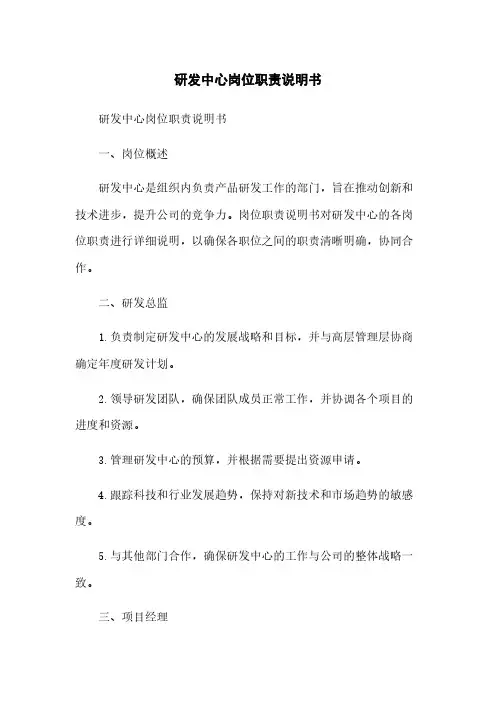 研发中心岗位职责说明书

研发中心岗位职责说明书

一、岗位概述

研发中心是组织内负责产品研发工作的部门，旨在推动创新和技术进步，提升公司的竞争力。岗位职责说明书对研发中心的各岗位职责进行详细说明，以确保各职位之间的职责清晰明确，协同合作。

二、研发总监

1. 负责制定研发中心的发展战略和目标，并与高层管理层协商确定年度研发计划。

2. 领导研发团队，确保团队成员正常工作，并协调各个项目的进度和资源。

3. 管理研发中心的预算，并根据需要提出资源申请。

4. 跟踪科技和行业发展趋势，保持对新技术和市场趋势的敏感度。

5. 与其他部门合作，确保研发中心的工作与公司的整体战略一致。

三、项目经理